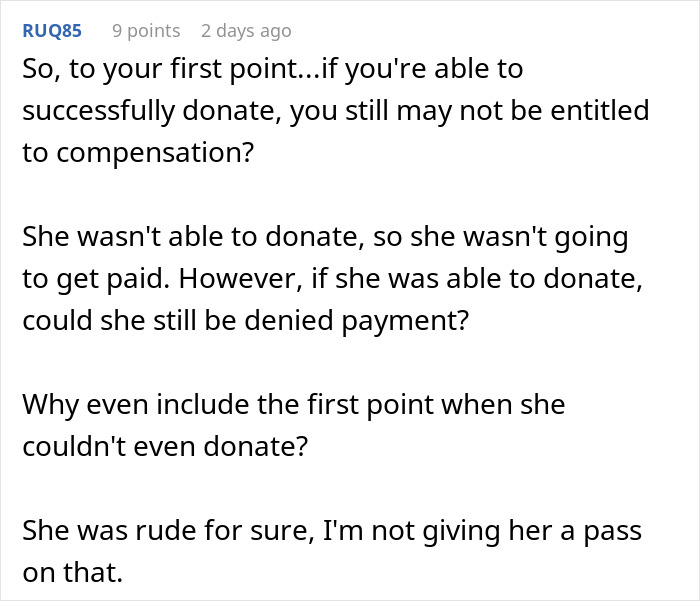 RUQ85 9 points 2 days ago

So, to your first point...if you're able to successfully donate, you still may not be entitled to compensation?

She wasn't able to donate, so she wasn't going to get paid. However, if she was able to donate, could she still be denied payment?

Why even include the first point when she couldn't even donate?

She was rude for sure, I'm not giving her a pass on that.